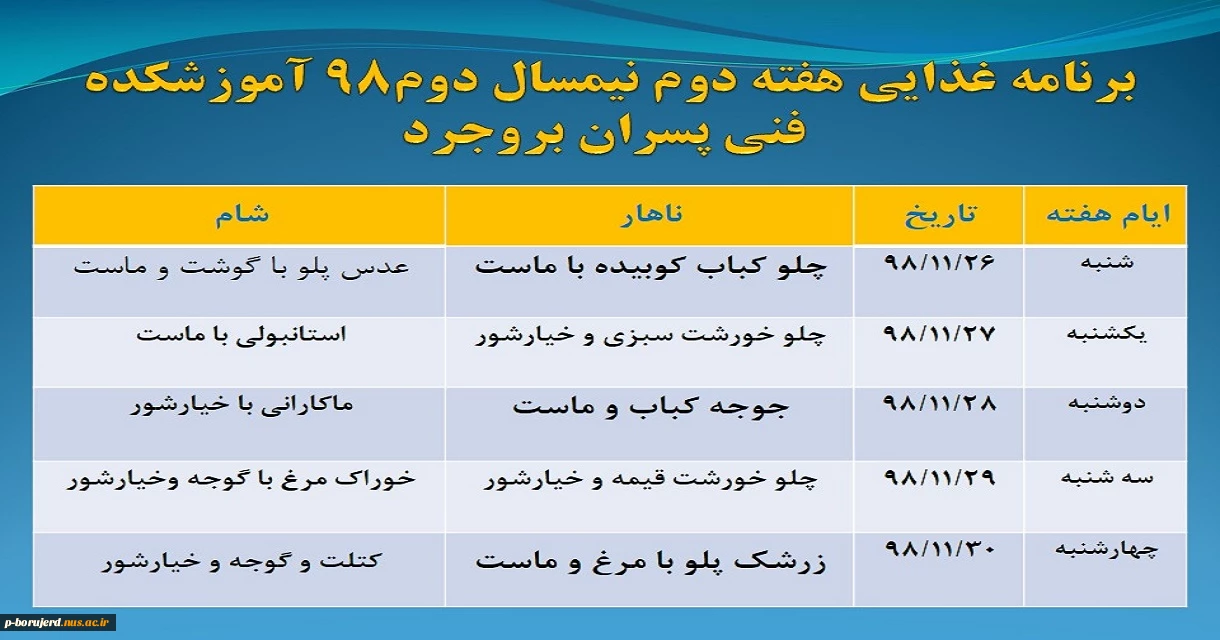 برنامه غذایی هفته دوم نیمسال دوم۹۸ آموزشکده فنی پسران بروجرد

| ایام هفته | تاریخ | ناهار | شام |
|---|---|---|---|
| شنبه | ۹۸/۱۱/۲۶ | چلو کباب کوبیده با ماست | عدس پلو با گوشت و ماست |
| یکشنبه | ۹۸/۱۱/۲۷ | چلو خورشت سبزی و خیارشور | استانبولی با ماست |
| دوشنبه | ۹۸/۱۱/۲۸ | جوجه کباب و ماست | ماکارانی با خیارشور |
| سه شنبه | ۹۸/۱۱/۲۹ | چلو خورشت قیمه و خیارشور | خوراک مرغ با گوجه وخیارشور |
| چهارشنبه | ۹۸/۱۱/۳۰ | زرشک پلو با مرغ و ماست | کتلت و گوجه و خیارشور |

p-borujerd.nus.ac.ir